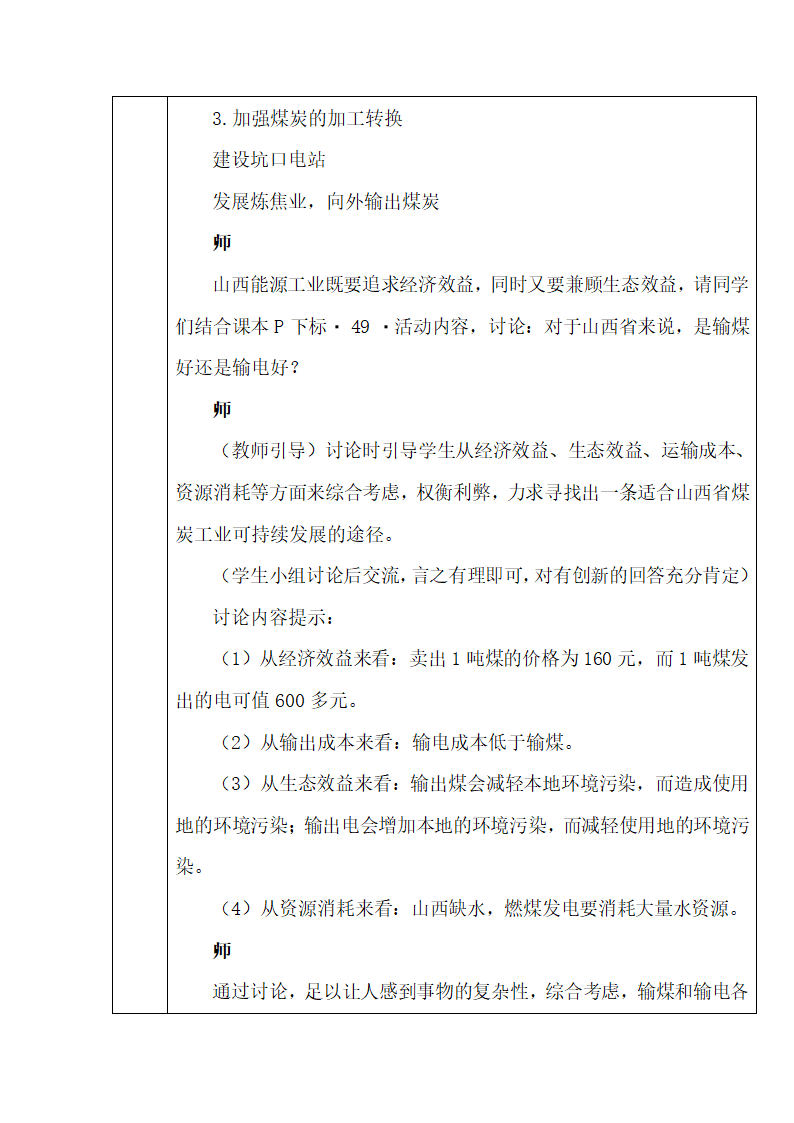 3.加强煤炭的加工转换

建设坑口电站

发展炼焦业，向外输出煤炭

师

山西能源工业既要追求经济效益，同时又要兼顾生态效益，请同学们结合课本 P 下标 · 49 ·活动内容，讨论：对于山西省来说，是输煤好还是输电好？

师

（教师引导）讨论时引导学生从经济效益、生态效益、运输成本、资源消耗等方面来综合考虑，权衡利弊，力求寻找出一条适合山西省煤炭工业可持续发展的途径。

（学生小组讨论后交流，言之有理即可，对有创新的回答充分肯定）

讨论内容提示：

（1）从经济效益来看：卖出 1 吨煤的价格为 160 元，而 1 吨煤发出的电可值 600 多元。

（2）从输出成本来看：输电成本低于输煤。

（3）从生态效益来看：输出煤会减轻本地环境污染，而造成使用地的环境污染；输出电会增加本地的环境污染，而减轻使用地的环境污染。

（4）从资源消耗来看：山西缺水，燃煤发电要消耗大量水资源。

师

通过讨论，足以让人感到事物的复杂性，综合考虑，输煤和输电各